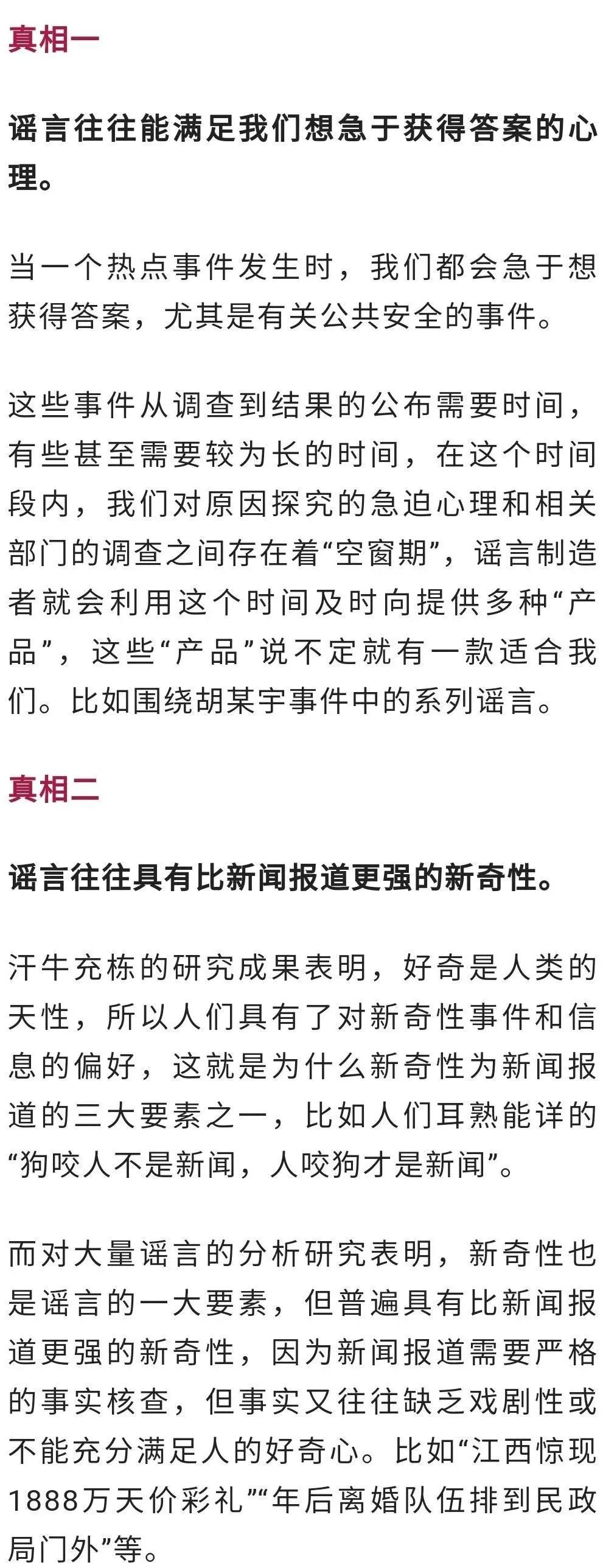 真相一

谣言往往能满足我们想急于获得答案的心理。

当一个热点事件发生时，我们都会急于想获得答案，尤其是有关公共安全的事件。

这些事件从调查到结果的公布需要时间，有些甚至需要较为长的时间，在这个时间段内，我们对原因探究的急迫心理和相关部门的调查之间存在着“空窗期”，谣言制造者就会利用这个时间及时向提供多种“产品”，这些“产品”说不定就有一款适合我们。比如围绕胡某宇事件中的系列谣言。

真相二

谣言往往具有比新闻报道更强的新奇性。

汗牛充栋的研究成果表明，好奇是人类的天性，所以人们具有了对新奇性事件和信息的偏好，这就是为什么新奇性为新闻报道的三大要素之一，比如人们耳熟能详的“狗咬人不是新闻，人咬狗才是新闻”。

而对大量谣言的分析研究表明，新奇性也是谣言的一大要素，但普遍具有比新闻报道更强的新奇性，因为新闻报道需要严格的事实核查，但事实又往往缺乏戏剧性或不能充分满足人的好奇心。比如“江西惊现1888万天价彩礼”“年后离婚队伍排到民政局门外”等。